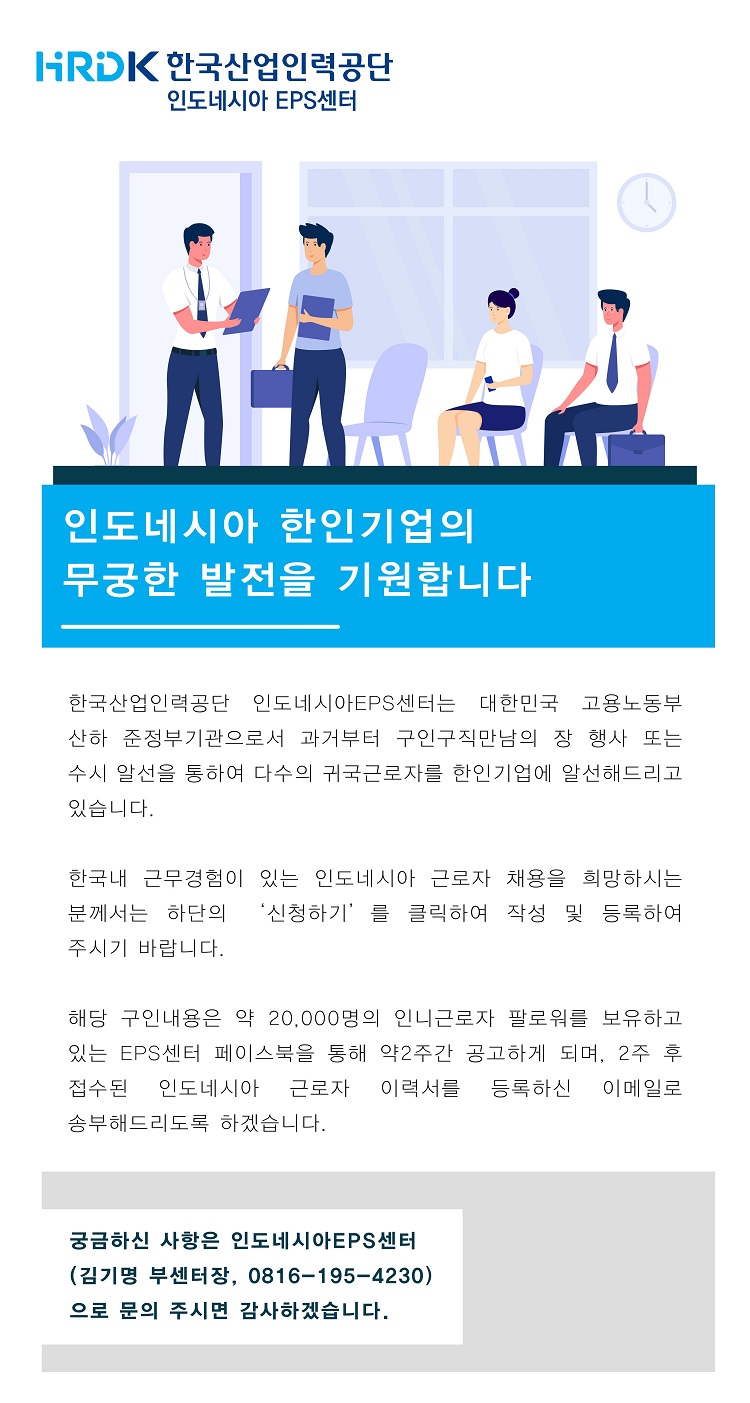 HRDK 한국산업인력공단
인도네시아 EPS센터

인도네시아 한인기업의
무궁한 발전을 기원합니다

한국산업인력공단 인도네시아EPS센터는 대한민국 고용노동부 산하 준정부기관으로서 과거부터 구인구직만남의 장 행사 또는 수시 알선을 통하여 다수의 귀국근로자를 한인기업에 알선해드리고 있습니다.

한국내 근무경험이 있는 인도네시아 근로자 채용을 희망하시는 분께서는 하단의 '신청하기'를 클릭하여 작성 및 등록하여 주시기 바랍니다.

해당 구인내용은 약 20,000명의 인니근로자 팔로워를 보유하고 있는 EPS센터 페이스북을 통해 약2주간 공고하게 되며, 2주 후 접수된 인도네시아 근로자 이력서를 등록하신 이메일로 송부해드리도록 하겠습니다.

궁금하신 사항은 인도네시아EPS센터
(김기명 부센터장, 0816-195-4230)
으로 문의 주시면 감사하겠습니다.